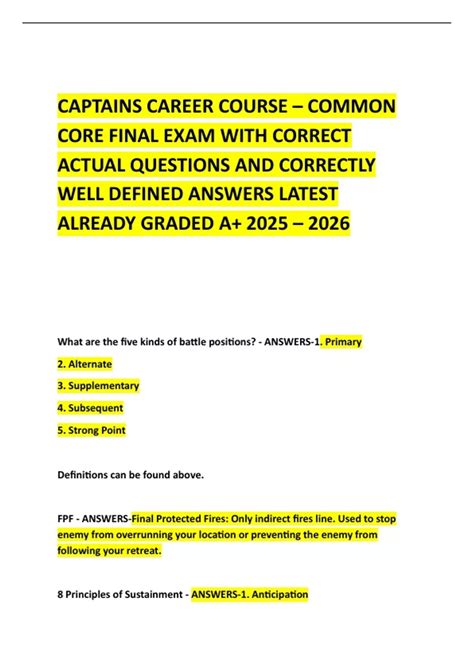 CAPTAINS CAREER COURSE – COMMON CORE FINAL EXAM WITH CORRECT ACTUAL QUESTIONS AND CORRECTLY WELL DEFINED ANSWERS LATEST ALREADY GRADED A+ 2025 – 2026

What are the five kinds of battle positions? - ANSWERS-1. Primary

2. Alternate

3. Supplementary

4. Subsequent

5. Strong Point

Definitions can be found above.

FPF - ANSWERS-Final Protected Fires: Only indirect fires line. Used to stop enemy from overrunning your location or preventing the enemy from following your retreat.

8 Principles of Sustainment - ANSWERS-1. Anticipation